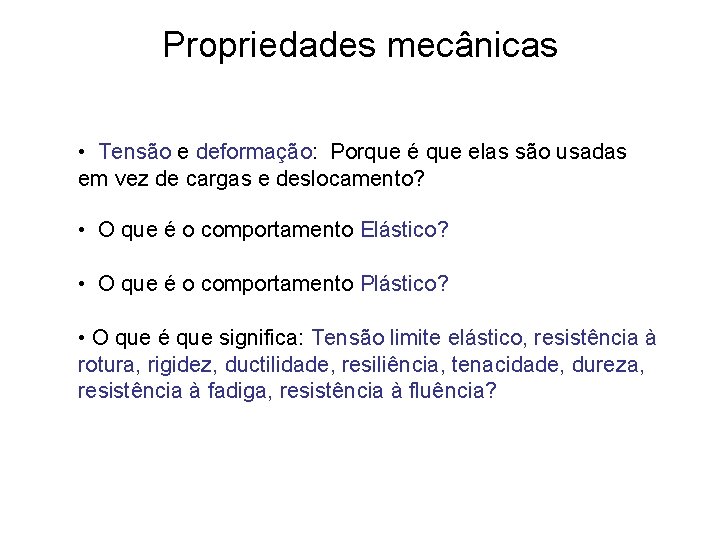 Propriedades mecânicas

• Tensão e deformação: Porque é que elas são usadas em vez de cargas e deslocamento?

• O que é o comportamento Elástico?

• O que é o comportamento Plástico?

• O que é que significa: Tensão limite elástico, resistência à rotura, rigidez, ductilidade, resiliência, tenacidade, dureza, resistência à fadiga, resistência à fluência?